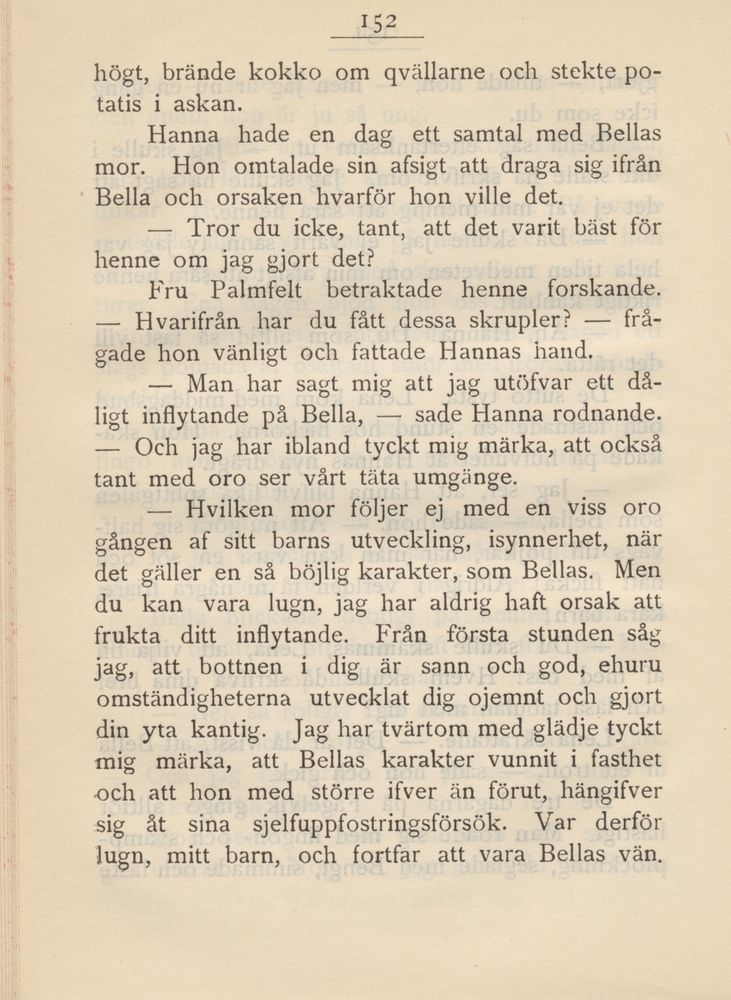 152

högt, brände kokko om qvällarne och stekte potatis i askan.

Hanna hade en dag ett samtal med Bellas mor. Hon omtalade sin afsigt att draga sig ifrån Bella och orsaken hvarför hon ville det.

— Tror du icke, tant, att det varit bäst för henne om jag gjort det?

Fru Palmfelt betraktade henne forskande. — Hvarifrån har du fått dessa skrupler? — frågade hon vänligt och fattade Hannas hand.

— Man har sagt mig att jag utöfvar ett dåligt inflytande på Bella, — sade Hanna rodnande. — Och jag har ibland tyckt mig märka, att också tant med oro ser vårt täta umgänge.

— Hvilken mor följer ej med en viss oro gången af sitt barns utveckling, isynnerhet, när det gäller en så böjlig karakter, som Bellas. Men du kan vara lugn, jag har aldrig haft orsak att frukta ditt inflytande. Från första stunden såg jag, att bottnen i dig är sann och god, ehuru omständigheterna utvecklat dig ojemnt och gjort din yta kantig. Jag har tvärtom med glädje tyckt mig märka, att Bellas karakter vunnit i fasthet och att hon med större ifver än förut, hängifver sig åt sina sjelfuppfostringsförsök. Var derför lugn, mitt barn, och fortfar att vara Bellas vän.